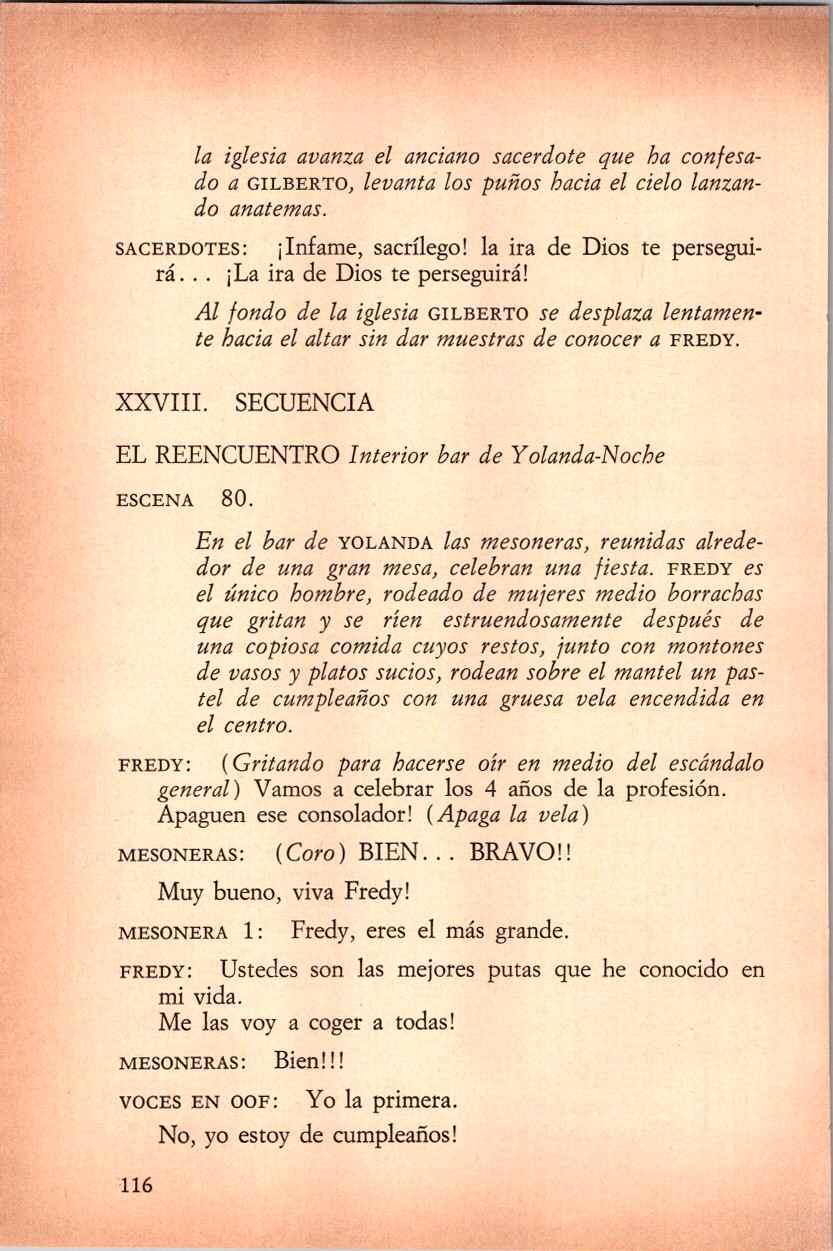 la iglesia avanza el anciano sacerdote que ha confesado a GILBERTO, levanta los puños hacia el cielo lanzando anatemas.

SACERDOTES: ¡Infame, sacrílego! la ira de Dios te perseguirá... ¡La ira de Dios te perseguirá!

Al fondo de la iglesia GILBERTO se desplaza lentamente hacia el altar sin dar muestras de conocer a FREDY.

XXVIII. SECUENCIA

EL REENCUENTRO Interior bar de Yolanda-Noche

ESCENA 80.

En el bar de YOLANDA las mesoneras, reunidas alrededor de una gran mesa, celebran una fiesta. FREDY es el único hombre, rodeado de mujeres medio borrachas que gritan y se ríen estruendosamente después de una copiosa comida cuyos restos, junto con montones de vasos y platos sucios, rodean sobre el mantel un pastel de cumpleaños con una gruesa vela encendida en el centro.

FREDY: (Gritando para hacerse oír en medio del escándalo general) Vamos a celebrar los 4 años de la profesión. Apaguen ese consolador! (Apaga la vela)

MESONERAS: (Coro) BIEN... BRAVO!!

Muy bueno, viva Fredy!

MESONERA 1: Fredy, eres el más grande.

FREDY: Ustedes son las mejores putas que he conocido en mi vida.
Me las voy a coger a todas!

MESONERAS: Bien!!!

VOCES EN OOF: Yo la primera.

No, yo estoy de cumpleaños!

116